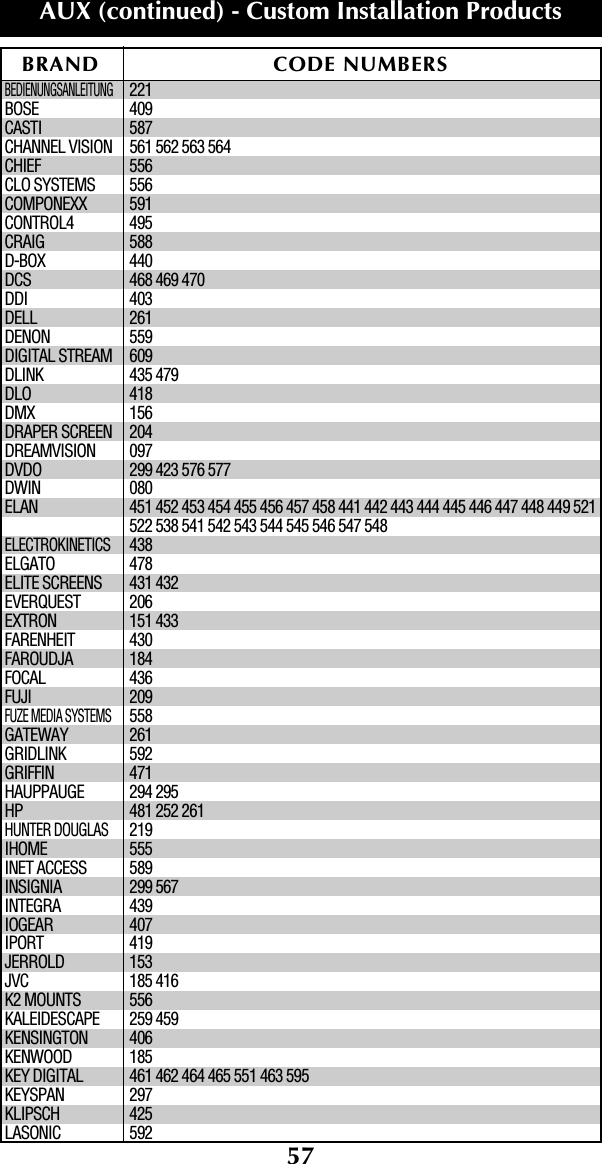 AUX (continued) - Custom Installation Products

| BRAND | CODE NUMBERS |
|---|---|
| BEDIENUNGSANLEITUNG | 221 |
| BOSE | 409 |
| CASTI | 587 |
| CHANNEL VISION | 561 562 563 564 |
| CHIEF | 556 |
| CLO SYSTEMS | 556 |
| COMPONEXX | 591 |
| CONTROL4 | 495 |
| CRAIG | 588 |
| D-BOX | 440 |
| DCS | 468 469 470 |
| DDI | 403 |
| DELL | 261 |
| DENON | 559 |
| DIGITAL STREAM | 609 |
| DLINK | 435 479 |
| DLO | 418 |
| DMX | 156 |
| DRAPER SCREEN | 204 |
| DREAMVISION | 097 |
| DVDO | 299 423 576 577 |
| DWIN | 080 |
| ELAN | 451 452 453 454 455 456 457 458 441 442 443 444 445 446 447 448 449 521 522 538 541 542 543 544 545 546 547 548 |
| ELECTROKINETICS | 438 |
| ELGATO | 478 |
| ELITE SCREENS | 431 432 |
| EVERQUEST | 206 |
| EXTRON | 151 433 |
| FARENHEIT | 430 |
| FAROUDJA | 184 |
| FOCAL | 436 |
| FUJI | 209 |
| FUZE MEDIA SYSTEMS | 558 |
| GATEWAY | 261 |
| GRIDLINK | 592 |
| GRIFFIN | 471 |
| HAUPPAUGE | 294 295 |
| HP | 481 252 261 |
| HUNTER DOUGLAS | 219 |
| IHOME | 555 |
| INET ACCESS | 589 |
| INSIGNIA | 299 567 |
| INTEGRA | 439 |
| IOGEAR | 407 |
| IPORT | 419 |
| JERROLD | 153 |
| JVC | 185 416 |
| K2 MOUNTS | 556 |
| KALEIDESCAPE | 259 459 |
| KENSINGTON | 406 |
| KENWOOD | 185 |
| KEY DIGITAL | 461 462 464 465 551 463 595 |
| KEYSPAN | 297 |
| KLIPSCH | 425 |
| LASONIC | 592 |

57